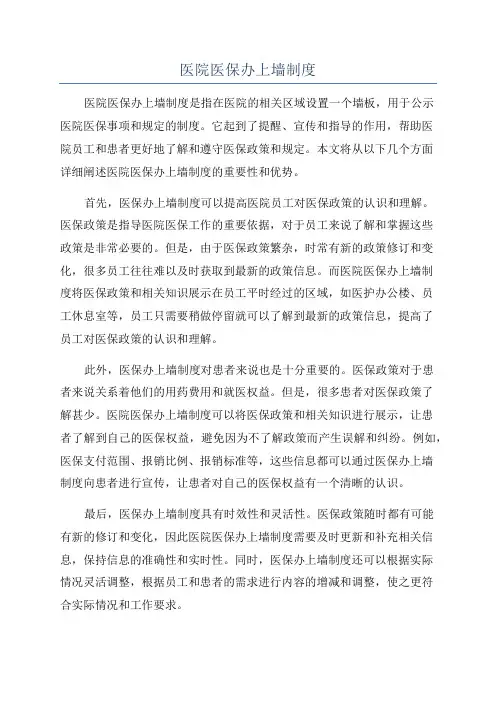 医院医保办上墙制度

医院医保办上墙制度是指在医院的相关区域设置一个墙板，用于公示医院医保事项和规定的制度。它起到了提醒、宣传和指导的作用，帮助医院员工和患者更好地了解和遵守医保政策和规定。本文将从以下几个方面详细阐述医院医保办上墙制度的重要性和优势。

首先，医保办上墙制度可以提高医院员工对医保政策的认识和理解。医保政策是指导医院医保工作的重要依据，对于员工来说了解和掌握这些政策是非常必要的。但是，由于医保政策繁杂，时常有新的政策修订和变化，很多员工往往难以及时获取到最新的政策信息。而医院医保办上墙制度将医保政策和相关知识展示在员工平时经过的区域，如医护办公楼、员工休息室等，员工只需要稍做停留就可以了解到最新的政策信息，提高了员工对医保政策的认识和理解。

此外，医保办上墙制度对患者来说也是十分重要的。医保政策对于患者来说关系着他们的用药费用和就医权益。但是，很多患者对医保政策了解甚少。医院医保办上墙制度可以将医保政策和相关知识进行展示，让患者了解到自己的医保权益，避免因为不了解政策而产生误解和纠纷。例如，医保支付范围、报销比例、报销标准等，这些信息都可以通过医保办上墙制度向患者进行宣传，让患者对自己的医保权益有一个清晰的认识。

最后，医保办上墙制度具有时效性和灵活性。医保政策随时都有可能有新的修订和变化，因此医院医保办上墙制度需要及时更新和补充相关信息，保持信息的准确性和实时性。同时，医保办上墙制度还可以根据实际情况灵活调整，根据员工和患者的需求进行内容的增减和调整，使之更符合实际情况和工作要求。